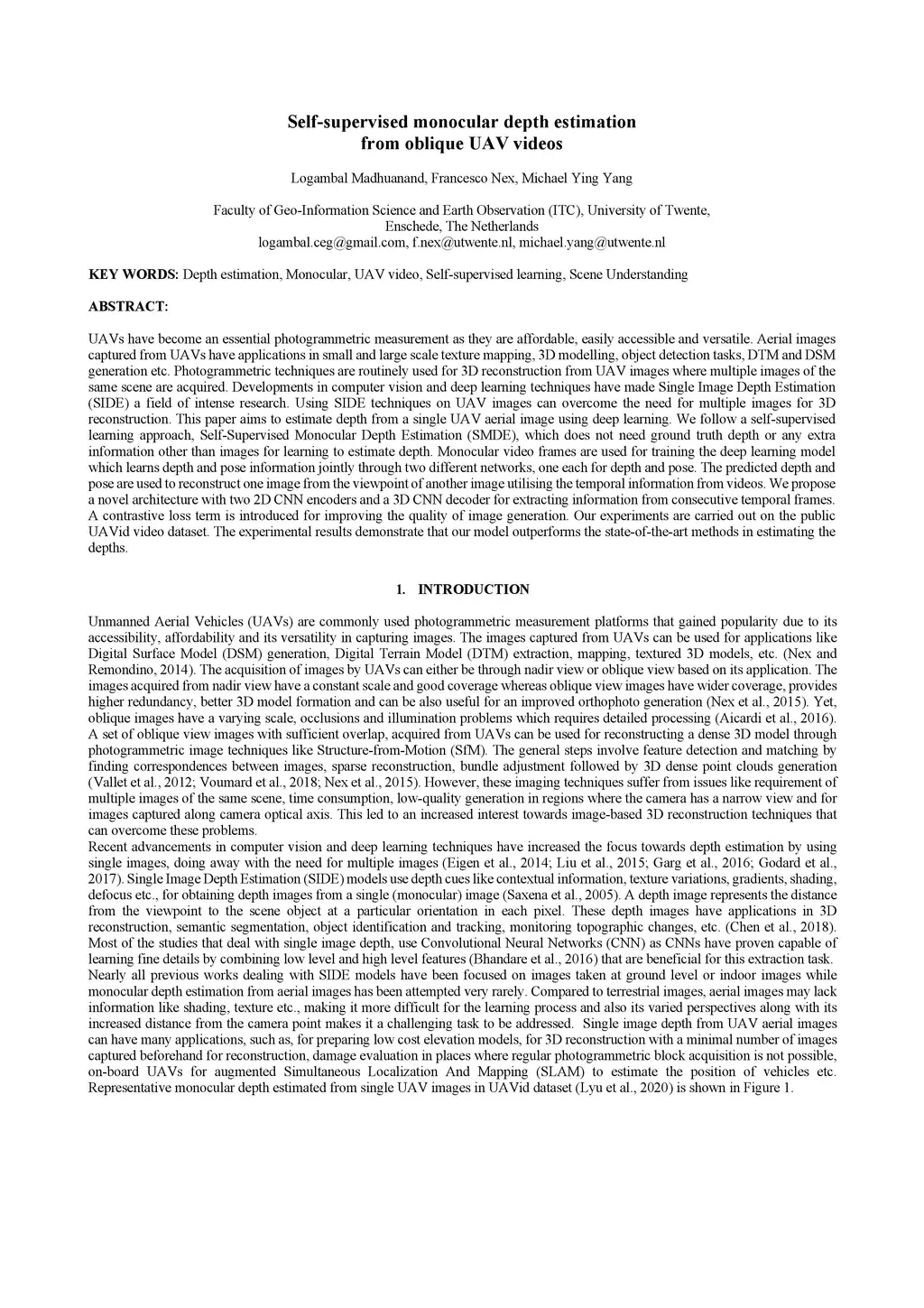 Self-supervised monocular depth estimation
from oblique UAV videos

Logambal Madhuanand, Francesco Nex, Michael Ying Yang

Faculty of Geo-Information Science and Earth Observation (ITC), University of Twente, Enschede, The Netherlands
logambal.ceg@gmail.com, f.nex@utwente.nl, michael.yang@utwente.nl

KEY WORDS: Depth estimation, Monocular, UAV video, Self-supervised learning, Scene Understanding

ABSTRACT:

UAVs have become an essential photogrammetric measurement as they are affordable, easily accessible and versatile. Aerial images captured from UAVs have applications in small and large scale texture mapping, 3D modelling, object detection tasks, DTM and DSM generation etc. Photogrammetric techniques are routinely used for 3D reconstruction from UAV images where multiple images of the same scene are acquired. Developments in computer vision and deep learning techniques have made Single Image Depth Estimation (SIDE) a field of intense research. Using SIDE techniques on UAV images can overcome the need for multiple images for 3D reconstruction. This paper aims to estimate depth from a single UAV aerial image using deep learning. We follow a self-supervised learning approach, Self-Supervised Monocular Depth Estimation (SMDE), which does not need ground truth depth or any extra information other than images for learning to estimate depth. Monocular video frames are used for training the deep learning model which learns depth and pose information jointly through two different networks, one each for depth and pose. The predicted depth and pose are used to reconstruct one image from the viewpoint of another image utilising the temporal information from videos. We propose a novel architecture with two 2D CNN encoders and a 3D CNN decoder for extracting information from consecutive temporal frames. A contrastive loss term is introduced for improving the quality of image generation. Our experiments are carried out on the public UAVid video dataset. The experimental results demonstrate that our model outperforms the state-of-the-art methods in estimating the depths.

1. INTRODUCTION

Unmanned Aerial Vehicles (UAVs) are commonly used photogrammetric measurement platforms that gained popularity due to its accessibility, affordability and its versatility in capturing images. The images captured from UAVs can be used for applications like Digital Surface Model (DSM) generation, Digital Terrain Model (DTM) extraction, mapping, textured 3D models, etc. (Nex and Remondino, 2014). The acquisition of images by UAVs can either be through nadir view or oblique view based on its application. The images acquired from nadir view have a constant scale and good coverage whereas oblique view images have wider coverage, provides higher redundancy, better 3D model formation and can be also useful for an improved orthophoto generation (Nex et al., 2015). Yet, oblique images have a varying scale, occlusions and illumination problems which requires detailed processing (Aicardi et al., 2016). A set of oblique view images with sufficient overlap, acquired from UAVs can be used for reconstructing a dense 3D model through photogrammetric image techniques like Structure-from-Motion (SfM). The general steps involve feature detection and matching by finding correspondences between images, sparse reconstruction, bundle adjustment followed by 3D dense point clouds generation (Vallet et al., 2012; Voumard et al., 2018; Nex et al., 2015). However, these imaging techniques suffer from issues like requirement of multiple images of the same scene, time consumption, low-quality generation in regions where the camera has a narrow view and for images captured along camera optical axis. This led to an increased interest towards image-based 3D reconstruction techniques that can overcome these problems.
Recent advancements in computer vision and deep learning techniques have increased the focus towards depth estimation by using single images, doing away with the need for multiple images (Eigen et al., 2014; Liu et al., 2015; Garg et al., 2016; Godard et al., 2017). Single Image Depth Estimation (SIDE) models use depth cues like contextual information, texture variations, gradients, shading, defocus etc., for obtaining depth images from a single (monocular) image (Saxena et al., 2005). A depth image represents the distance from the viewpoint to the scene object at a particular orientation in each pixel. These depth images have applications in 3D reconstruction, semantic segmentation, object identification and tracking, monitoring topographic changes, etc. (Chen et al., 2018). Most of the studies that deal with single image depth, use Convolutional Neural Networks (CNN) as CNNs have proven capable of learning fine details by combining low level and high level features (Bhandare et al., 2016) that are beneficial for this extraction task.
Nearly all previous works dealing with SIDE models have been focused on images taken at ground level or indoor images while monocular depth estimation from aerial images has been attempted very rarely. Compared to terrestrial images, aerial images may lack information like shading, texture etc., making it more difficult for the learning process and also its varied perspectives along with its increased distance from the camera point makes it a challenging task to be addressed. Single image depth from UAV aerial images can have many applications, such as, for preparing low cost elevation models, for 3D reconstruction with a minimal number of images captured beforehand for reconstruction, damage evaluation in places where regular photogrammetric block acquisition is not possible, on-board UAVs for augmented Simultaneous Localization And Mapping (SLAM) to estimate the position of vehicles etc. Representative monocular depth estimated from single UAV images in UAVid dataset (Lyu et al., 2020) is shown in Figure 1.